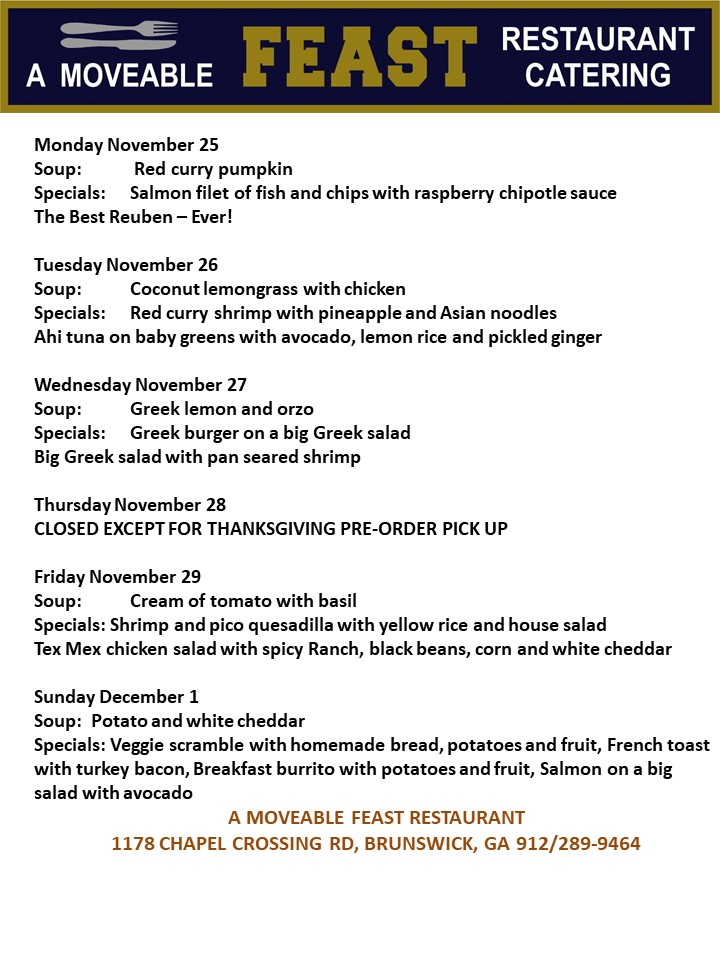 A MOVEABLE FEAST RESTAURANT CATERING

Monday November 25
Soup: Red curry pumpkin
Specials: Salmon filet of fish and chips with raspberry chipotle sauce
The Best Reuben – Ever!

Tuesday November 26
Soup: Coconut lemongrass with chicken
Specials: Red curry shrimp with pineapple and Asian noodles
Ahi tuna on baby greens with avocado, lemon rice and pickled ginger

Wednesday November 27
Soup: Greek lemon and orzo
Specials: Greek burger on a big Greek salad
Big Greek salad with pan seared shrimp

Thursday November 28
CLOSED EXCEPT FOR THANKSGIVING PRE-ORDER PICK UP

Friday November 29
Soup: Cream of tomato with basil
Specials: Shrimp and pico quesadilla with yellow rice and house salad
Tex Mex chicken salad with spicy Ranch, black beans, corn and white cheddar

Sunday December 1
Soup: Potato and white cheddar
Specials: Veggie scramble with homemade bread, potatoes and fruit, French toast with turkey bacon, Breakfast burrito with potatoes and fruit, Salmon on a big salad with avocado

A MOVEABLE FEAST RESTAURANT
1178 CHAPEL CROSSING RD, BRUNSWICK, GA 912/289-9464